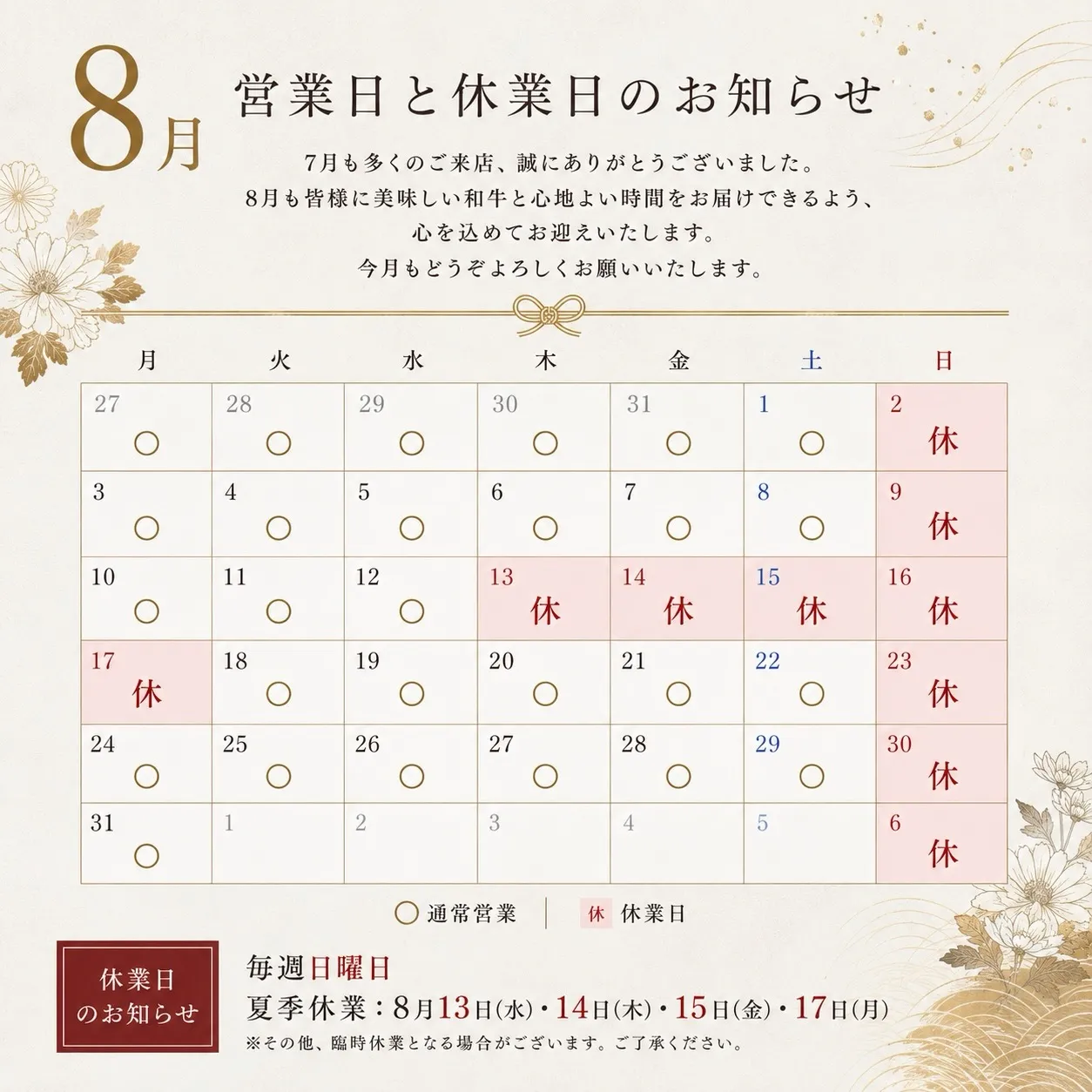 8月

営業日と休業日のお知らせ

7月も多くのご来店、誠にありがとうございました。
8月も皆様に美味しい和牛と心地よい時間をお届けできるよう、
心を込めてお迎えいたします。
今月もどうぞよろしくお願いいたします。

| 月 | 火 | 水 | 木 | 金 | 土 | 日 |
|---|---|---|---|---|---|---|
| 27 ○ | 28 ○ | 29 ○ | 30 ○ | 31 ○ | 1 ○ | 2 休 |
| 3 ○ | 4 ○ | 5 ○ | 6 ○ | 7 ○ | 8 ○ | 9 休 |
| 10 ○ | 11 ○ | 12 ○ | 13 休 | 14 休 | 15 休 | 16 休 |
| 17 休 | 18 ○ | 19 ○ | 20 ○ | 21 ○ | 22 ○ | 23 休 |
| 24 ○ | 25 ○ | 26 ○ | 27 ○ | 28 ○ | 29 ○ | 30 休 |
| 31 ○ | 1 | 2 | 3 | 4 | 5 | 6 休 |

○ 通常営業 休 休業日

休業日
のお知らせ

毎週日曜日
夏季休業：8月13日(水)・14日(木)・15日(金)・17日(月)
※その他、臨時休業となる場合がございます。ご了承ください。